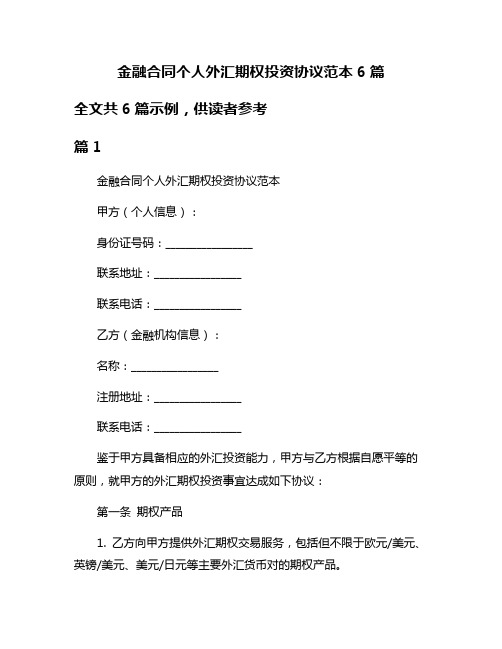 金融合同个人外汇期权投资协议范本 6 篇

全文共 6 篇示例，供读者参考

篇 1

金融合同个人外汇期权投资协议范本

甲方（个人信息）：

身份证号码：________________

联系地址：________________

联系电话：________________

乙方（金融机构信息）：

名称：________________

注册地址：________________

联系电话：________________

鉴于甲方具备相应的外汇投资能力，甲方与乙方根据自愿平等的原则，就甲方的外汇期权投资事宜达成如下协议：

第一条 期权产品

1. 乙方向甲方提供外汇期权交易服务，包括但不限于欧元/美元、英镑/美元、美元/日元等主要外汇货币对的期权产品。